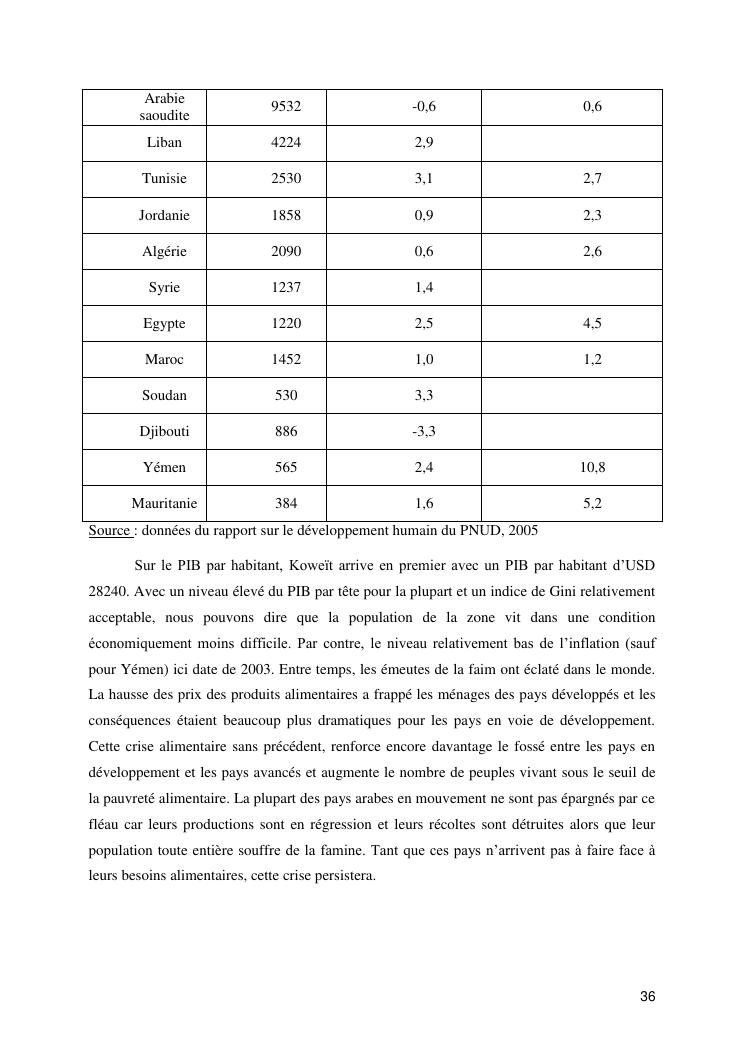 | Arabie saoudite | 9532 | -0,6 | 0,6 |
|---|---|---|---|
| Liban | 4224 | 2,9 | |
| Tunisie | 2530 | 3,1 | 2,7 |
| Jordanie | 1858 | 0,9 | 2,3 |
| Algérie | 2090 | 0,6 | 2,6 |
| Syrie | 1237 | 1,4 | |
| Egypte | 1220 | 2,5 | 4,5 |
| Maroc | 1452 | 1,0 | 1,2 |
| Soudan | 530 | 3,3 | |
| Djibouti | 886 | -3,3 | |
| Yémen | 565 | 2,4 | 10,8 |
| Mauritanie | 384 | 1,6 | 5,2 |

Source : données du rapport sur le développement humain du PNUD, 2005

Sur le PIB par habitant, Koweït arrive en premier avec un PIB par habitant d'USD 28240. Avec un niveau élevé du PIB par tête pour la plupart et un indice de Gini relativement acceptable, nous pouvons dire que la population de la zone vit dans une condition économiquement moins difficile. Par contre, le niveau relativement bas de l'inflation (sauf pour Yémen) ici date de 2003. Entre temps, les émeutes de la faim ont éclaté dans le monde. La hausse des prix des produits alimentaires a frappé les ménages des pays développés et les conséquences étaient beaucoup plus dramatiques pour les pays en voie de développement. Cette crise alimentaire sans précédent, renforce encore davantage le fossé entre les pays en développement et les pays avancés et augmente le nombre de peuples vivant sous le seuil de la pauvreté alimentaire. La plupart des pays arabes en mouvement ne sont pas épargnés par ce fléau car leurs productions sont en régression et leurs récoltes sont détruites alors que leur population toute entière souffre de la famine. Tant que ces pays n'arrivent pas à faire face à leurs besoins alimentaires, cette crise persistera.

36